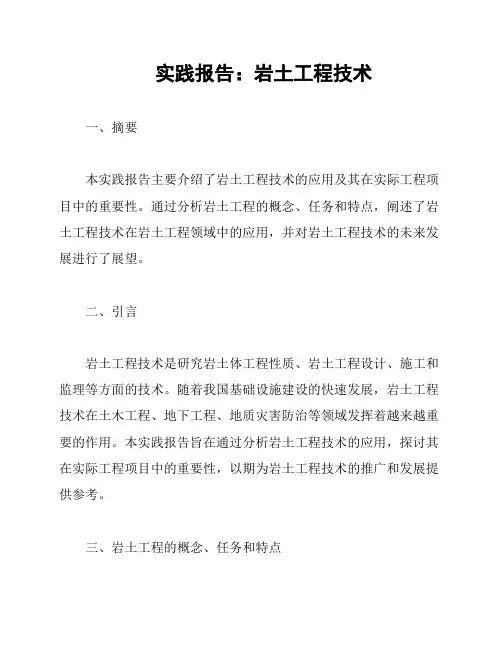 实践报告：岩土工程技术

一、摘要

本实践报告主要介绍了岩土工程技术的应用及其在实际工程项目中的重要性。通过分析岩土工程的概念、任务和特点，阐述了岩土工程技术在岩土工程领域中的应用，并对岩土工程技术的未来发展进行了展望。

二、引言

岩土工程技术是研究岩土体工程性质、岩土工程设计、施工和监理等方面的技术。随着我国基础设施建设的快速发展，岩土工程技术在土木工程、地下工程、地质灾害防治等领域发挥着越来越重要的作用。本实践报告旨在通过分析岩土工程技术的应用，探讨其在实际工程项目中的重要性，以期为岩土工程技术的推广和发展提供参考。

三、岩土工程的概念、任务和特点